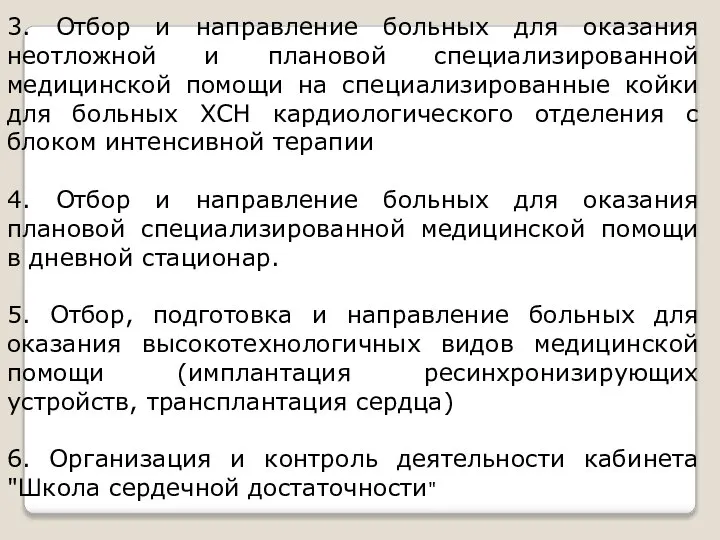 3. Отбор и направление больных для оказания неотложной и плановой специализированной медицинской помощи на специализированные койки для больных ХСН кардиологического отделения с блоком интенсивной терапии

4. Отбор и направление больных для оказания плановой специализированной медицинской помощи в дневной стационар.

5. Отбор, подготовка и направление больных для оказания высокотехнологичных видов медицинской помощи (имплантация ресинхронизирующих устройств, трансплантация сердца)

6. Организация и контроль деятельности кабинета "Школа сердечной достаточности"